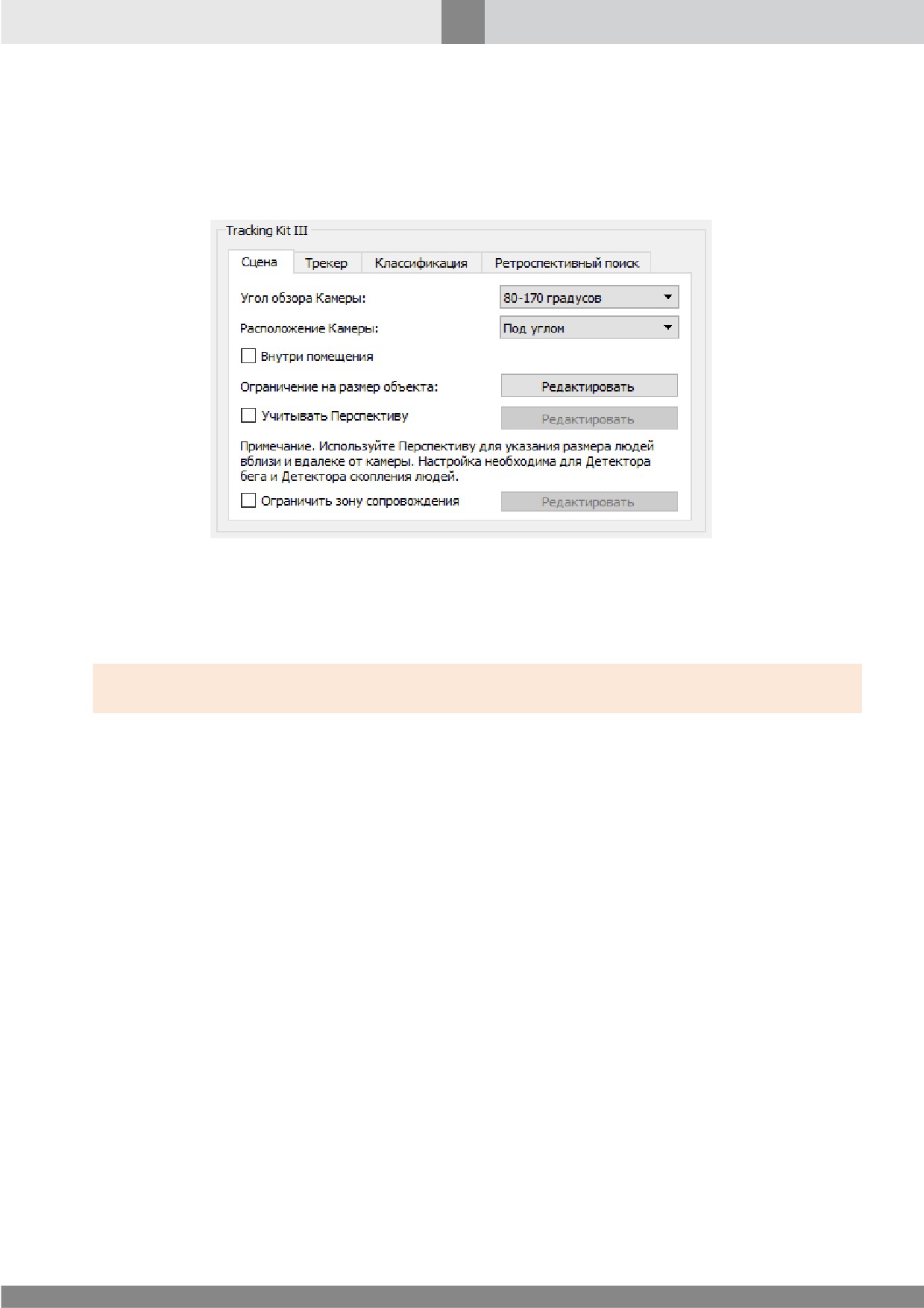 Tracking Kit III

Сцена Трекер Классификация Ретроспективный поиск

Угол обзора Камеры:
80-170 градусов

Расположение Камеры:
Под углом

☐ Внутри помещения

Ограничение на размер объекта:
Редактировать

☐ Учитывать Перспективу
Редактировать

Примечание. Используйте Перспективу для указания размера людей вблизи и вдалеке от камеры. Настройка необходима для Детектора бега и Детектора скопления людей.

☐ Ограничить зону сопровождения
Редактировать